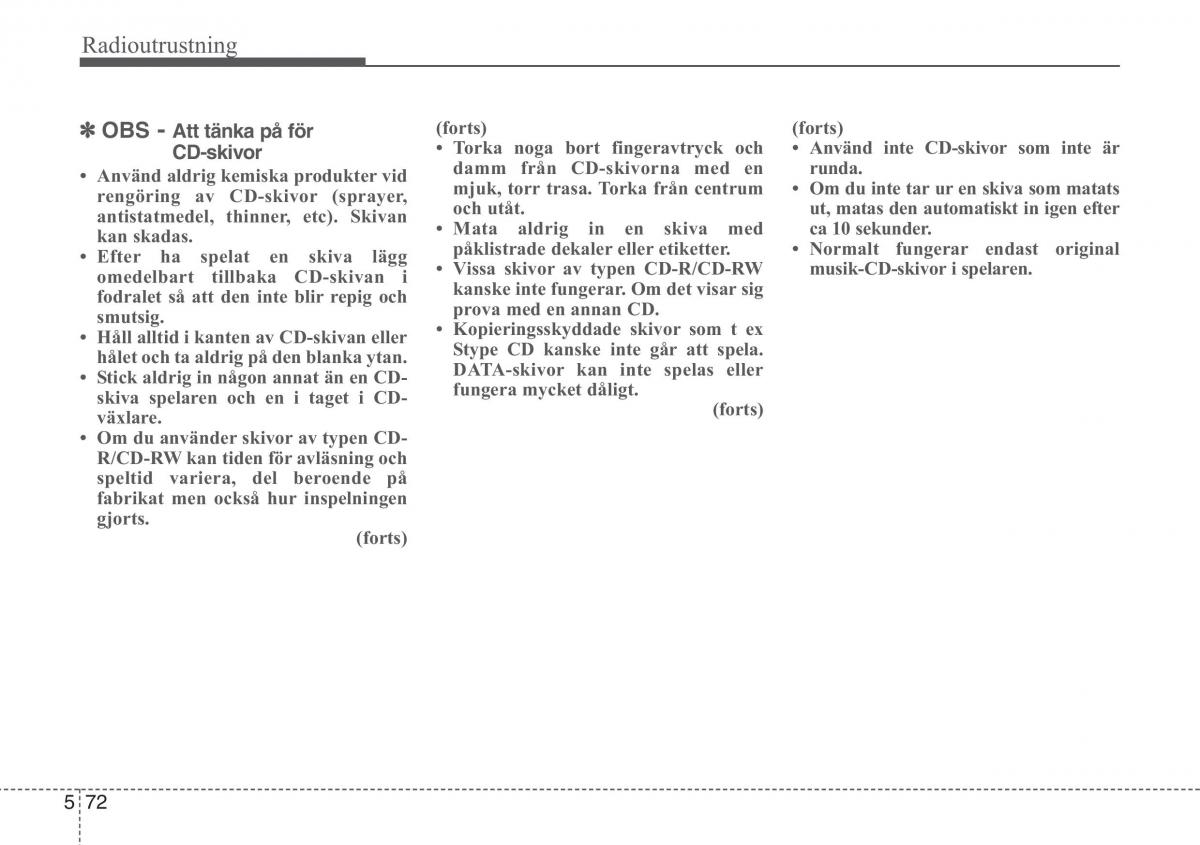 Radioutrustning

✽ OBS - Att tänka på för CD-skivor

• Använd aldrig kemiska produkter vid rengöring av CD-skivor (sprayer, antistatmedel, thinner, etc). Skivan kan skadas.
• Efter ha spelat en skiva lägg omedelbart tillbaka CD-skivan i fodralet så att den inte blir repig och smutsig.
• Håll alltid i kanten av CD-skivan eller hålet och ta aldrig på den blanka ytan.
• Stick aldrig in någon annat än en CD-skiva spelaren och en i taget i CD-växlare.
• Om du använder skivor av typen CD-R/CD-RW kan tiden för avläsning och speltid variera, del beroende på fabrikat men också hur inspelningen gjorts.

(forts)

(forts)
• Torka noga bort fingeravtryck och damm från CD-skivorna med en mjuk, torr trasa. Torka från centrum och utåt.
• Mata aldrig in en skiva med påklistrade dekaler eller etiketter.
• Vissa skivor av typen CD-R/CD-RW kanske inte fungerar. Om det visar sig prova med en annan CD.
• Kopieringsskyddade skivor som t ex Stype CD kanske inte går att spela. DATA-skivor kan inte spelas eller fungera mycket dåligt.

(forts)

(forts)
• Använd inte CD-skivor som inte är runda.
• Om du inte tar ur en skiva som matats ut, matas den automatiskt in igen efter ca 10 sekunder.
• Normalt fungerar endast original musik-CD-skivor i spelaren.

5 72